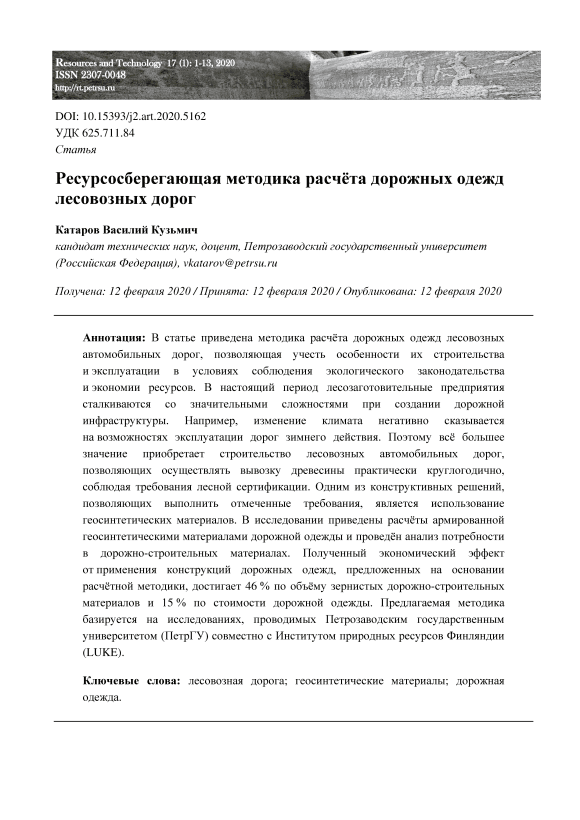 Resources and Technology 17 (1): 1-13, 2020
ISSN 2307-0048
http://rt.petrsu.ru

DOI: 10.15393/j2.art.2020.5162
УДК 625.711.84
Статья

Ресурсосберегающая методика расчёта дорожных одежд лесовозных дорог

Катаров Василий Кузьмич
кандидат технических наук, доцент, Петрозаводский государственный университет (Российская Федерация), vkatarov@petrsu.ru

Получена: 12 февраля 2020 / Принята: 12 февраля 2020 / Опубликована: 12 февраля 2020

Аннотация: В статье приведена методика расчёта дорожных одежд лесовозных автомобильных дорог, позволяющая учесть особенности их строительства и эксплуатации в условиях соблюдения экологического законодательства и экономии ресурсов. В настоящий период лесозаготовительные предприятия сталкиваются со значительными сложностями при создании дорожной инфраструктуры. Например, изменение климата негативно сказывается на возможностях эксплуатации дорог зимнего действия. Поэтому всё большее значение приобретает строительство лесовозных автомобильных дорог, позволяющих осуществлять вывозку древесины практически круглогодично, соблюдая требования лесной сертификации. Одним из конструктивных решений, позволяющих выполнить отмеченные требования, является использование геосинтетических материалов. В исследовании приведены расчёты армированной геосинтетическими материалами дорожной одежды и проведён анализ потребности в дорожно-строительных материалах. Полученный экономический эффект от применения конструкций дорожных одежд, предложенных на основании расчётной методики, достигает 46 % по объёму зернистых дорожно-строительных материалов и 15 % по стоимости дорожной одежды. Предлагаемая методика базируется на исследованиях, проводимых Петрозаводским государственным университетом (ПетрГУ) совместно с Институтом природных ресурсов Финляндии (LUKE).

Ключевые слова: лесовозная дорога; геосинтетические материалы; дорожная одежда.